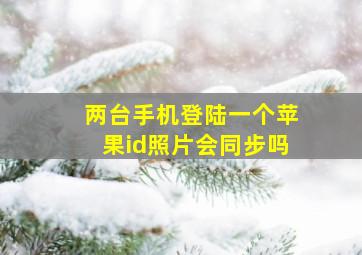 两台手机登陆一个苹果id照片会同步吗